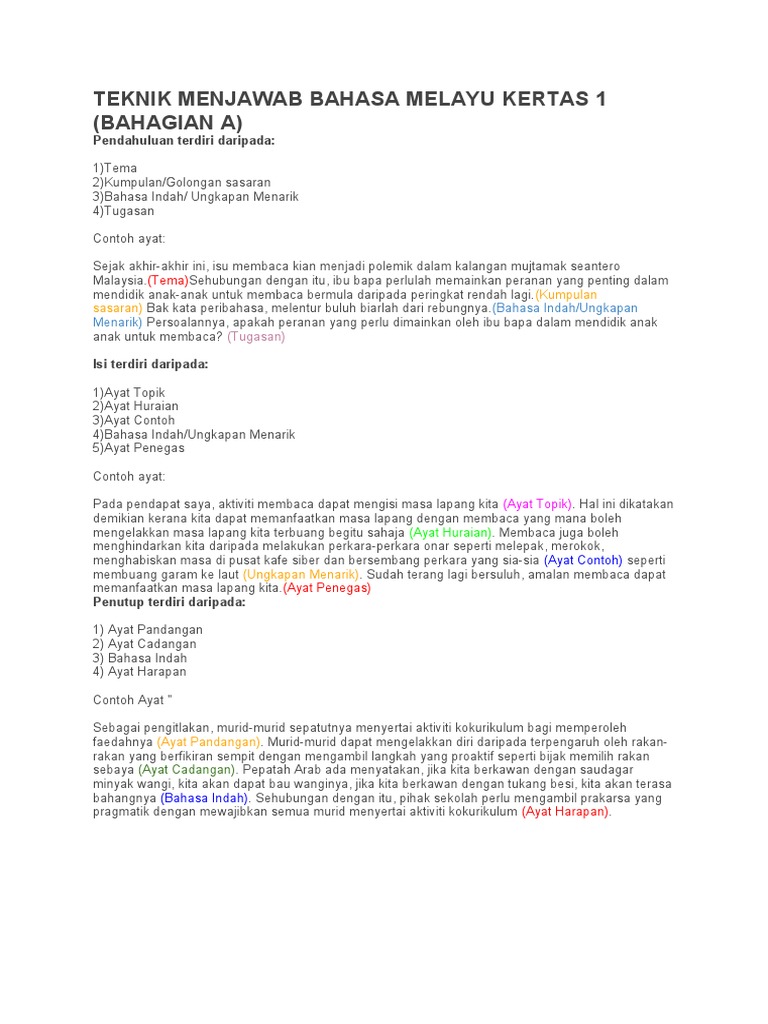 TEKNIK MENJAWAB BAHASA MELAYU KERTAS 1 (BAHAGIAN A)

Pendahuluan terdiri daripada:

1)Tema
2)Kumpulan/Golongan sasaran
3)Bahasa Indah/ Ungkapan Menarik
4)Tugasan

Contoh ayat:

Sejak akhir-akhir ini, isu membaca kian menjadi polemik dalam kalangan mujtamak seantero Malaysia.(Tema)Sehubungan dengan itu, ibu bapa perlulah memainkan peranan yang penting dalam mendidik anak-anak untuk membaca bermula daripada peringkat rendah lagi.(Kumpulan sasaran) Bak kata peribahasa, melentur buluh biarlah dari rebungnya.(Bahasa Indah/Ungkapan Menarik) Persoalannya, apakah peranan yang perlu dimainkan oleh ibu bapa dalam mendidik anak anak untuk membaca? (Tugasan)

Isi terdiri daripada:

1)Ayat Topik
2)Ayat Huraian
3)Ayat Contoh
4)Bahasa Indah/Ungkapan Menarik
5)Ayat Penegas

Contoh ayat:

Pada pendapat saya, aktiviti membaca dapat mengisi masa lapang kita (Ayat Topik). Hal ini dikatakan demikian kerana kita dapat memanfaatkan masa lapang dengan membaca yang mana boleh mengelakkan masa lapang kita terbuang begitu sahaja (Ayat Huraian). Membaca juga boleh menghindarkan kita daripada melakukan perkara-perkara onar seperti melepak, merokok, menghabiskan masa di pusat kafe siber dan bersembang perkara yang sia-sia (Ayat Contoh) seperti membuang garam ke laut (Ungkapan Menarik). Sudah terang lagi bersuluh, amalan membaca dapat memanfaatkan masa lapang kita.(Ayat Penegas)
Penutup terdiri daripada:

1) Ayat Pandangan
2) Ayat Cadangan
3) Bahasa Indah
4) Ayat Harapan

Contoh Ayat "

Sebagai pengitlakan, murid-murid sepatutnya menyertai aktiviti kokurikulum bagi memperoleh faedahnya (Ayat Pandangan). Murid-murid dapat mengelakkan diri daripada terpengaruh oleh rakan-rakan yang berfikiran sempit dengan mengambil langkah yang proaktif seperti bijak memilih rakan sebaya (Ayat Cadangan). Pepatah Arab ada menyatakan, jika kita berkawan dengan saudagar minyak wangi, kita akan dapat bau wanginya, jika kita berkawan dengan tukang besi, kita akan terasa bahangnya (Bahasa Indah). Sehubungan dengan itu, pihak sekolah perlu mengambil prakarsa yang pragmatik dengan mewajibkan semua murid menyertai aktiviti kokurikulum (Ayat Harapan).